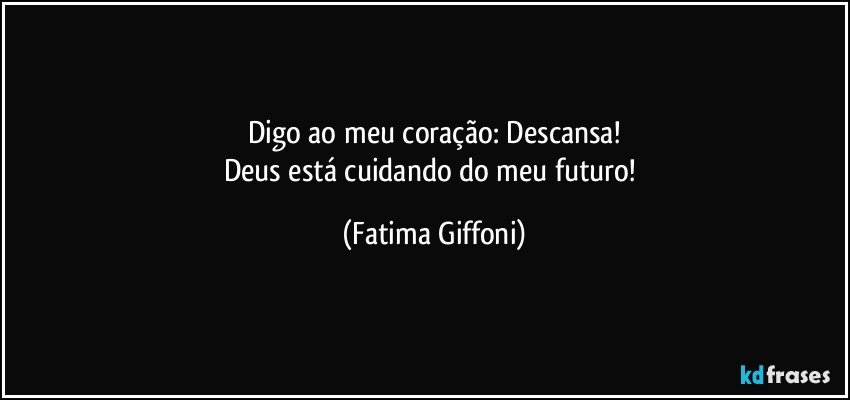 Digo ao meu coração: Descansa!
Deus está cuidando do meu futuro!

(Fatima Giffoni)

kdfrases